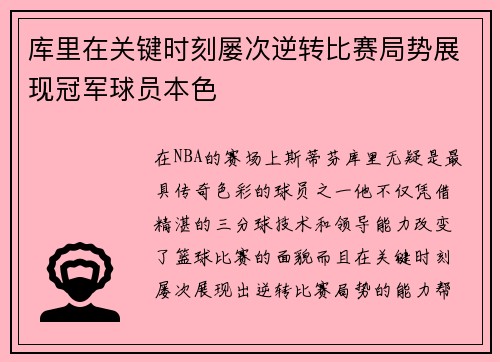 库里在关键时刻屡次逆转比赛局势展现冠军球员本色

在NBA的赛场上斯蒂芬库里无疑是最具传奇色彩的球员之一他不仅凭借精湛的三分球技术和领导能力改变了篮球比赛的面貌而且在关键时刻屡次展现出逆转比赛局势的能力帮